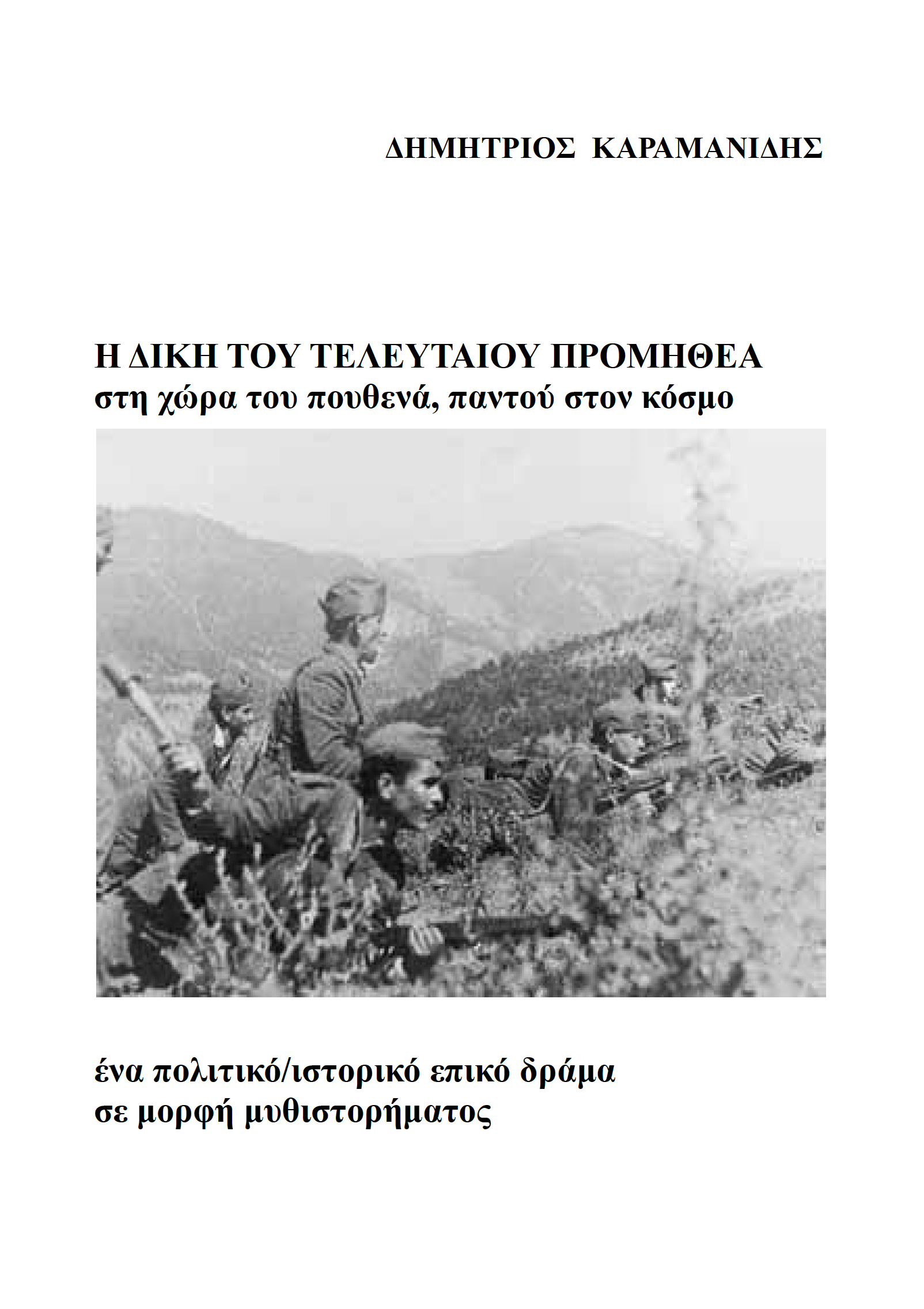 ΔΗΜΗΤΡΙΟΣ ΚΑΡΑΜΑΝΙΔΗΣ

Η ΔΙΚΗ ΤΟΥ ΤΕΛΕΥΤΑΙΟΥ ΠΡΟΜΗΘΕΑ
στη χώρα του πουθενά, παντού στον κόσμο

ένα πολιτικό/ιστορικό επικό δράμα
σε μορφή μυθιστορήματος